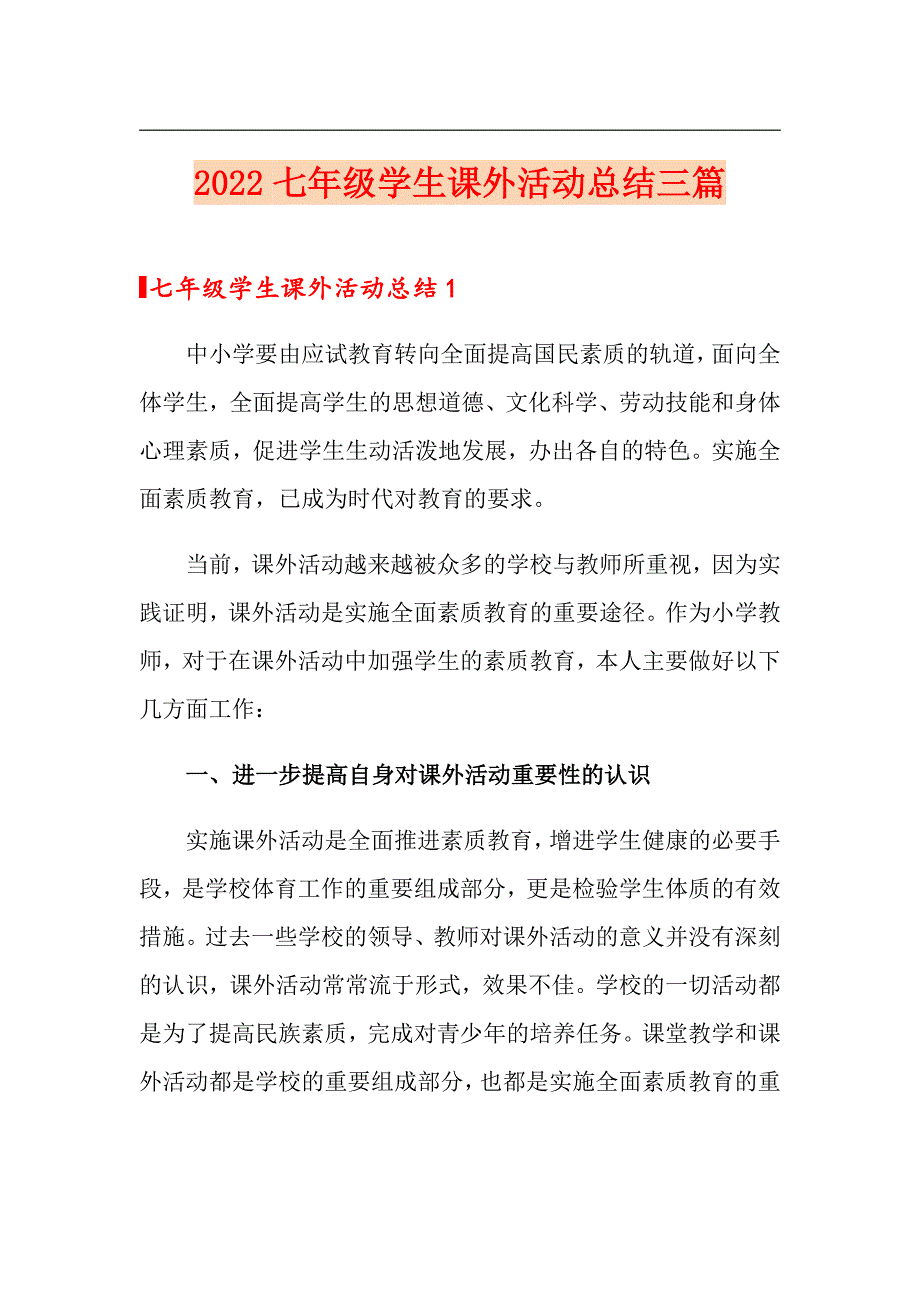 2022 七年级学生课外活动总结三篇

七年级学生课外活动总结 1

中小学要由应试教育转向全面提高国民素质的轨道，面向全体学生，全面提高学生的思想道德、文化科学、劳动技能和身体心理素质，促进学生生动活泼地发展，办出各自的特色。实施全面素质教育，已成为时代对教育的要求。

当前，课外活动越来越被众多的学校与教师所重视，因为实践证明，课外活动是实施全面素质教育的重要途径。作为小学教师，对于在课外活动中加强学生的素质教育，本人主要做好以下几方面工作：

一、进一步提高自身对课外活动重要性的认识

实施课外活动是全面推进素质教育，增进学生健康的必要手段，是学校体育工作的重要组成部分，更是检验学生体质的有效措施。过去一些学校的领导、教师对课外活动的意义并没有深刻的认识，课外活动常常流于形式，效果不佳。学校的一切活动都是为了提高民族素质，完成对青少年的培养任务。课堂教学和课外活动都是学校的重要组成部分，也都是实施全面素质教育的重